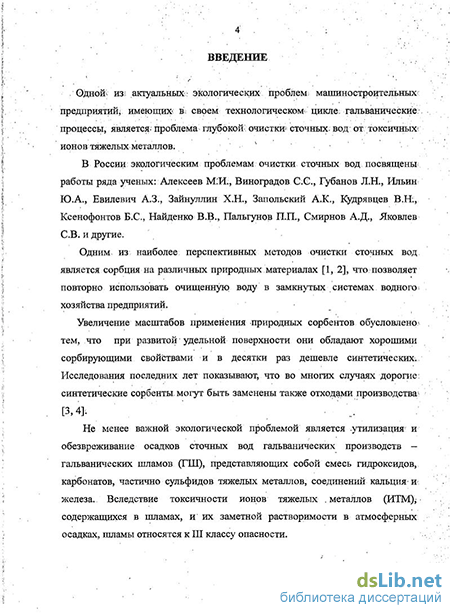 4

ВВЕДЕНИЕ

Одной из актуальных экологических проблем машиностроительных предприятий, имеющих в своем технологическом цикле гальванические процессы, является проблема глубокой очистки сточных вод от токсичных ионов тяжелых металлов.

В России экологическим проблемам очистки сточных вод посвящены работы ряда ученых: Алексеев М.И., Виноградов С.С., Губанов Л.Н., Ильин Ю.А., Евилевич А.З., Зайнуллин Х.Н., Запольский А.К., Кудрявцев В.Н., Ксенофонтов Б.С., Найденко В.В., Пальгунов П.П., Смирнов А.Д., Яковлев С.В. и другие.

Одним из наиболее перспективных методов очистки сточных вод является сорбция на различных природных материалах [1, 2], что позволяет повторно использовать очищенную воду в замкнутых системах водного хозяйства предприятий.

Увеличение масштабов применения природных сорбентов обусловлено тем, что при развитой удельной поверхности они обладают хорошими сорбирующими свойствами и в десятки раз дешевле синтетических. Исследования последних лет показывают, что во многих случаях дорогие синтетические сорбенты могут быть заменены также отходами производства [3, 4].

Не менее важной экологической проблемой является утилизация и обезвреживание осадков сточных вод гальванических производств – гальванических шламов (ГШ), представляющих собой смесь гидроксидов, карбонатов, частично сульфидов тяжелых металлов, соединений кальция и железа. Вследствие токсичности ионов тяжелых металлов (ИТМ), содержащихся в шламах, и их заметной растворимости в атмосферных осадках, шламы относятся к III классу опасности.

dsLib.net
библиотека диссертаций